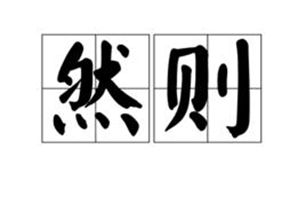 然则